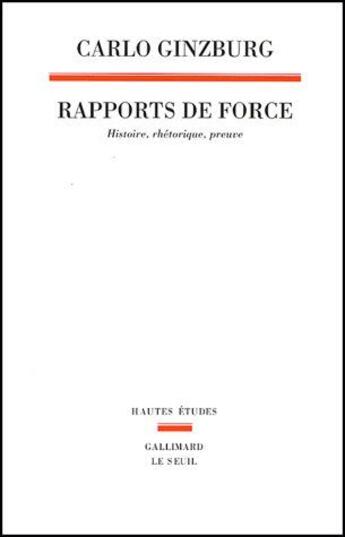 CARLO GINZBURG

RAPPORTS DE FORCE

Histoire, rhétorique, preuve

HAUTES ÉTUDES

GALLIMARD
LE SEUIL